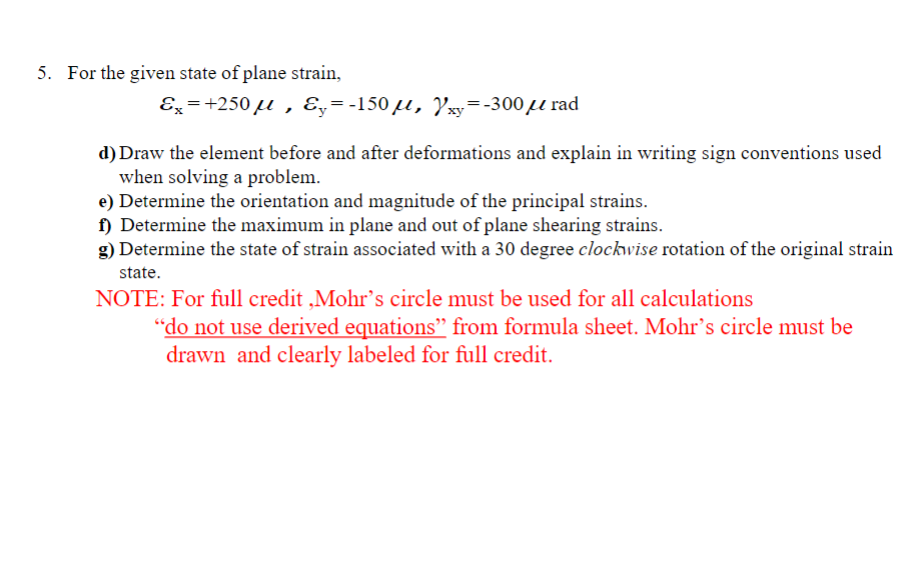 5. For the given state of plane strain,

$\varepsilon_x = +250\,\mu$ , $\varepsilon_y = -150\,\mu$, $\gamma_{xy} = -300\,\mu$ rad

d) Draw the element before and after deformations and explain in writing sign conventions used when solving a problem.
e) Determine the orientation and magnitude of the principal strains.
f) Determine the maximum in plane and out of plane shearing strains.
g) Determine the state of strain associated with a 30 degree clockwise rotation of the original strain state.

NOTE: For full credit ,Mohr's circle must be used for all calculations "do not use derived equations" from formula sheet. Mohr's circle must be drawn and clearly labeled for full credit.